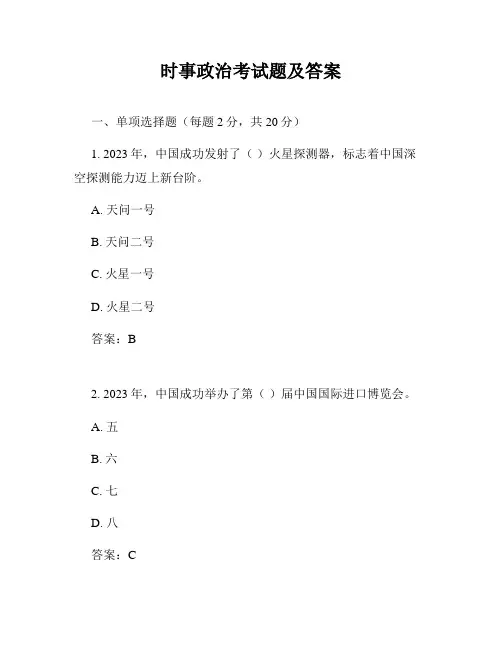 时事政治考试题及答案

一、单项选择题（每题 2 分，共 20 分）

1. 2023 年，中国成功发射了（ ）火星探测器，标志着中国深空探测能力迈上新台阶。

A. 天问一号

B. 天问二号

C. 火星一号

D. 火星二号

答案：B

2. 2023 年，中国成功举办了第（ ）届中国国际进口博览会。

A. 五

B. 六

C. 七

D. 八

答案：C